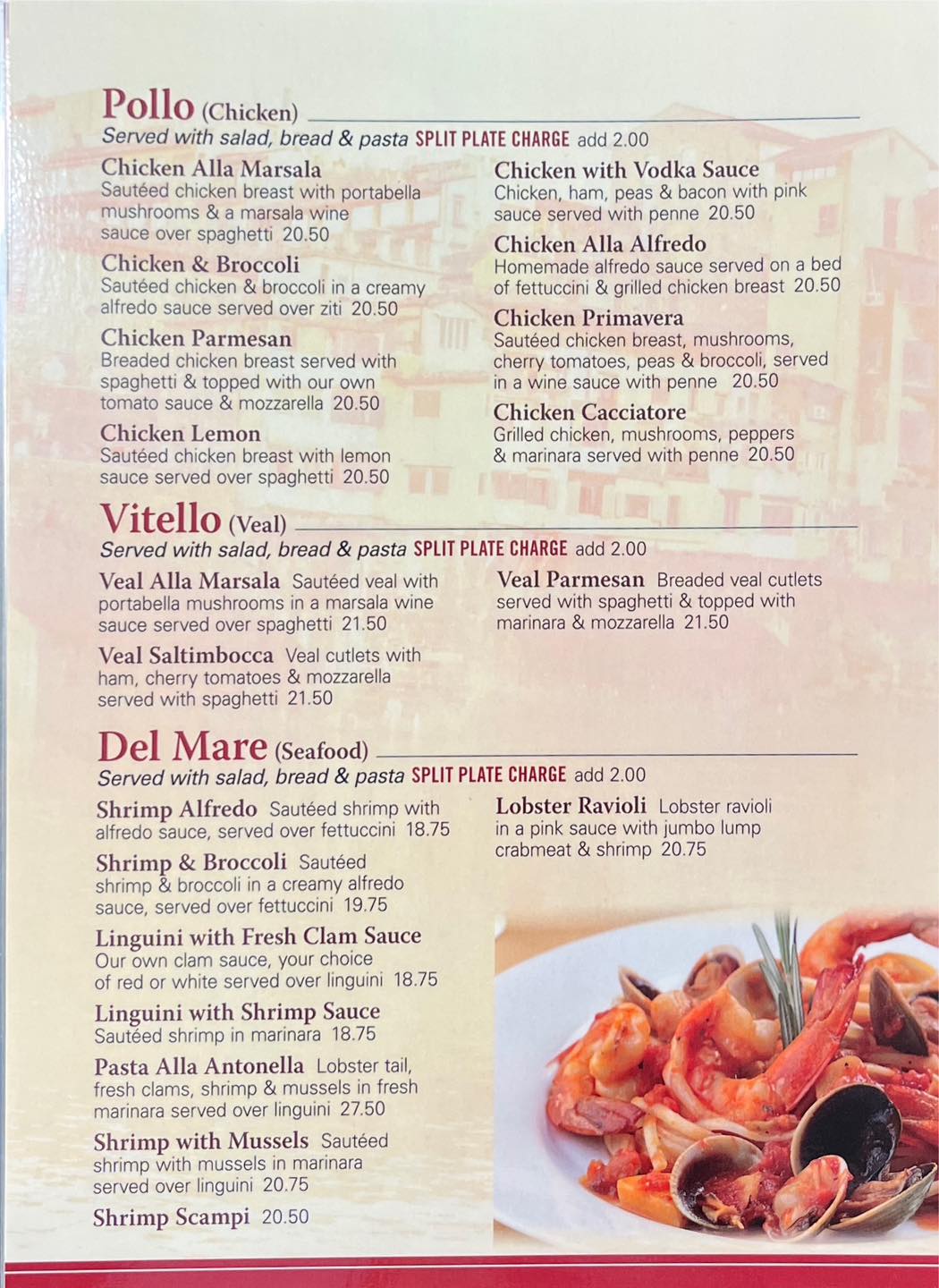 Pollo (Chicken)

Served with salad, bread & pasta SPLIT PLATE CHARGE add 2.00

Chicken Alla Marsala
Sautéed chicken breast with portabella mushrooms & a marsala wine sauce over spaghetti 20.50

Chicken & Broccoli
Sautéed chicken & broccoli in a creamy alfredo sauce served over ziti 20.50

Chicken Parmesan
Breaded chicken breast served with spaghetti & topped with our own tomato sauce & mozzarella 20.50

Chicken Lemon
Sautéed chicken breast with lemon sauce served over spaghetti 20.50

Chicken with Vodka Sauce
Chicken, ham, peas & bacon with pink sauce served with penne 20.50

Chicken Alla Alfredo
Homemade alfredo sauce served on a bed of fettuccini & grilled chicken breast 20.50

Chicken Primavera
Sautéed chicken breast, mushrooms, cherry tomatoes, peas & broccoli, served in a wine sauce with penne 20.50

Chicken Cacciatore
Grilled chicken, mushrooms, peppers & marinara served with penne 20.50

Vitello (Veal)

Served with salad, bread & pasta SPLIT PLATE CHARGE add 2.00

Veal Alla Marsala Sautéed veal with portabella mushrooms in a marsala wine sauce served over spaghetti 21.50

Veal Saltimbocca Veal cutlets with ham, cherry tomatoes & mozzarella served with spaghetti 21.50

Veal Parmesan Breaded veal cutlets served with spaghetti & topped with marinara & mozzarella 21.50

Del Mare (Seafood)

Served with salad, bread & pasta SPLIT PLATE CHARGE add 2.00

Shrimp Alfredo Sautéed shrimp with alfredo sauce, served over fettuccini 18.75

Shrimp & Broccoli Sautéed shrimp & broccoli in a creamy alfredo sauce, served over fettuccini 19.75

Linguini with Fresh Clam Sauce
Our own clam sauce, your choice of red or white served over linguini 18.75

Linguini with Shrimp Sauce
Sautéed shrimp in marinara 18.75

Pasta Alla Antonella Lobster tail, fresh clams, shrimp & mussels in fresh marinara served over linguini 27.50

Shrimp with Mussels Sautéed shrimp with mussels in marinara served over linguini 20.75

Shrimp Scampi 20.50

Lobster Ravioli Lobster ravioli in a pink sauce with jumbo lump crabmeat & shrimp 20.75